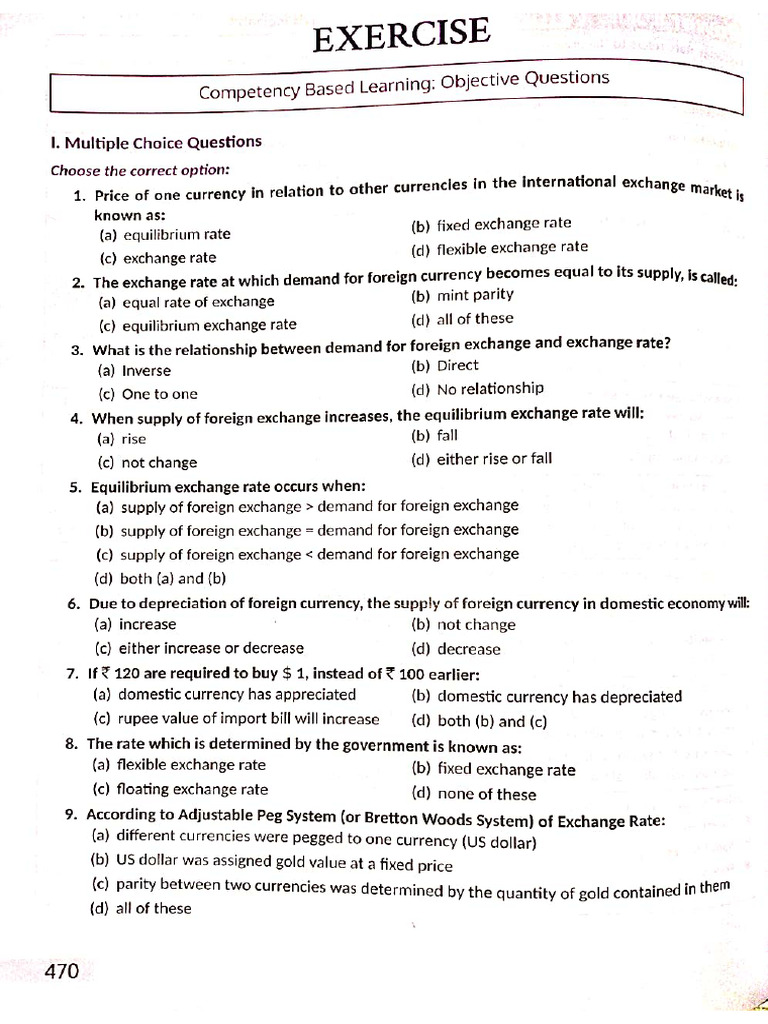 EXERCISE

Competency Based Learning: Objective Questions

I. Multiple Choice Questions

Choose the correct option:

1. Price of one currency in relation to other currencies in the international exchange market is known as:
(a) equilibrium rate
(b) fixed exchange rate
(c) exchange rate
(d) flexible exchange rate

2. The exchange rate at which demand for foreign currency becomes equal to its supply, is called:
(a) equal rate of exchange
(b) mint parity
(c) equilibrium exchange rate
(d) all of these

3. What is the relationship between demand for foreign exchange and exchange rate?
(a) Inverse
(b) Direct
(c) One to one
(d) No relationship

4. When supply of foreign exchange increases, the equilibrium exchange rate will:
(a) rise
(b) fall
(c) not change
(d) either rise or fall

5. Equilibrium exchange rate occurs when:
(a) supply of foreign exchange > demand for foreign exchange
(b) supply of foreign exchange = demand for foreign exchange
(c) supply of foreign exchange < demand for foreign exchange
(d) both (a) and (b)

6. Due to depreciation of foreign currency, the supply of foreign currency in domestic economy will:
(a) increase
(b) not change
(c) either increase or decrease
(d) decrease

7. If ₹ 120 are required to buy $ 1, instead of ₹ 100 earlier:
(a) domestic currency has appreciated
(b) domestic currency has depreciated
(c) rupee value of import bill will increase
(d) both (b) and (c)

8. The rate which is determined by the government is known as:
(a) flexible exchange rate
(b) fixed exchange rate
(c) floating exchange rate
(d) none of these

9. According to Adjustable Peg System (or Bretton Woods System) of Exchange Rate:
(a) different currencies were pegged to one currency (US dollar)
(b) US dollar was assigned gold value at a fixed price
(c) parity between two currencies was determined by the quantity of gold contained in them
(d) all of these

470